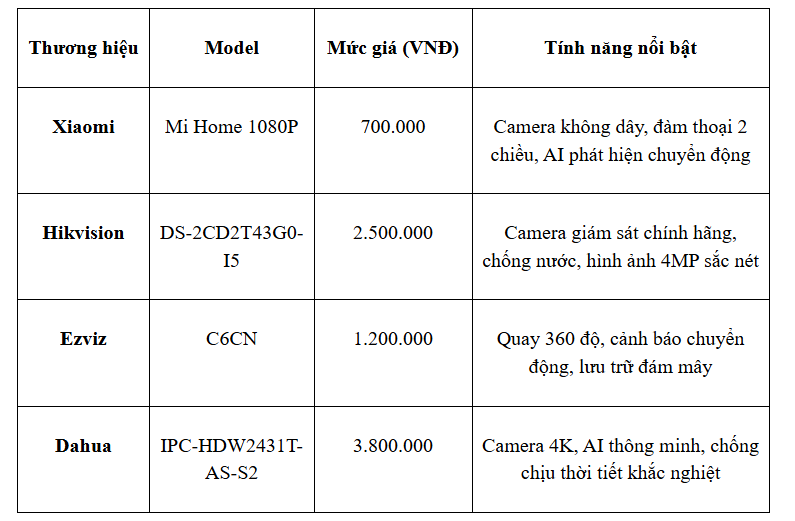 | Thương hiệu | Model | Mức giá (VNĐ) | Tính năng nổi bật |
|---|---|---|---|
| Xiaomi | Mi Home 1080P | 700.000 | Camera không dây, đàm thoại 2 chiều, AI phát hiện chuyển động |
| Hikvision | DS-2CD2T43G0-I5 | 2.500.000 | Camera giám sát chính hãng, chống nước, hình ảnh 4MP sắc nét |
| Ezviz | C6CN | 1.200.000 | Quay 360 độ, cảnh báo chuyển động, lưu trữ đám mây |
| Dahua | IPC-HDW2431T-AS-S2 | 3.800.000 | Camera 4K, AI thông minh, chống chịu thời tiết khắc nghiệt |